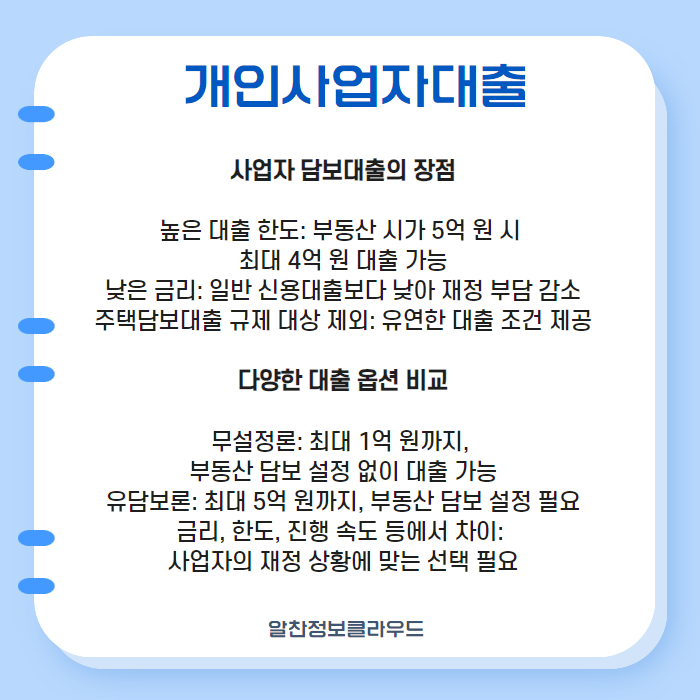 개인사업자대출

사업자 담보대출의 장점

높은 대출 한도: 부동산 시가 5억 원 시 최대 4억 원 대출 가능
낮은 금리: 일반 신용대출보다 낮아 재정 부담 감소
주택담보대출 규제 대상 제외: 유연한 대출 조건 제공

다양한 대출 옵션 비교

무설정론: 최대 1억 원까지, 부동산 담보 설정 없이 대출 가능
유담보론: 최대 5억 원까지, 부동산 담보 설정 필요
금리, 한도, 진행 속도 등에서 차이: 사업자의 재정 상황에 맞는 선택 필요

알찬정보클라우드